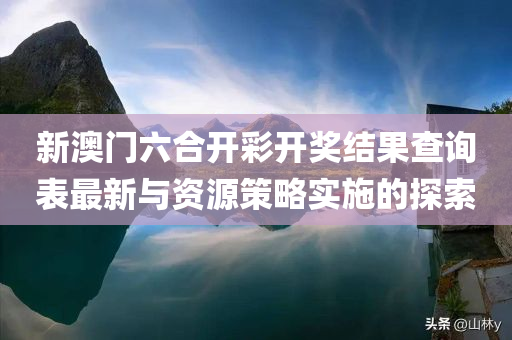 新澳门六合开彩开奖结果查询表最新与资源策略实施的探索

头条 @山林y